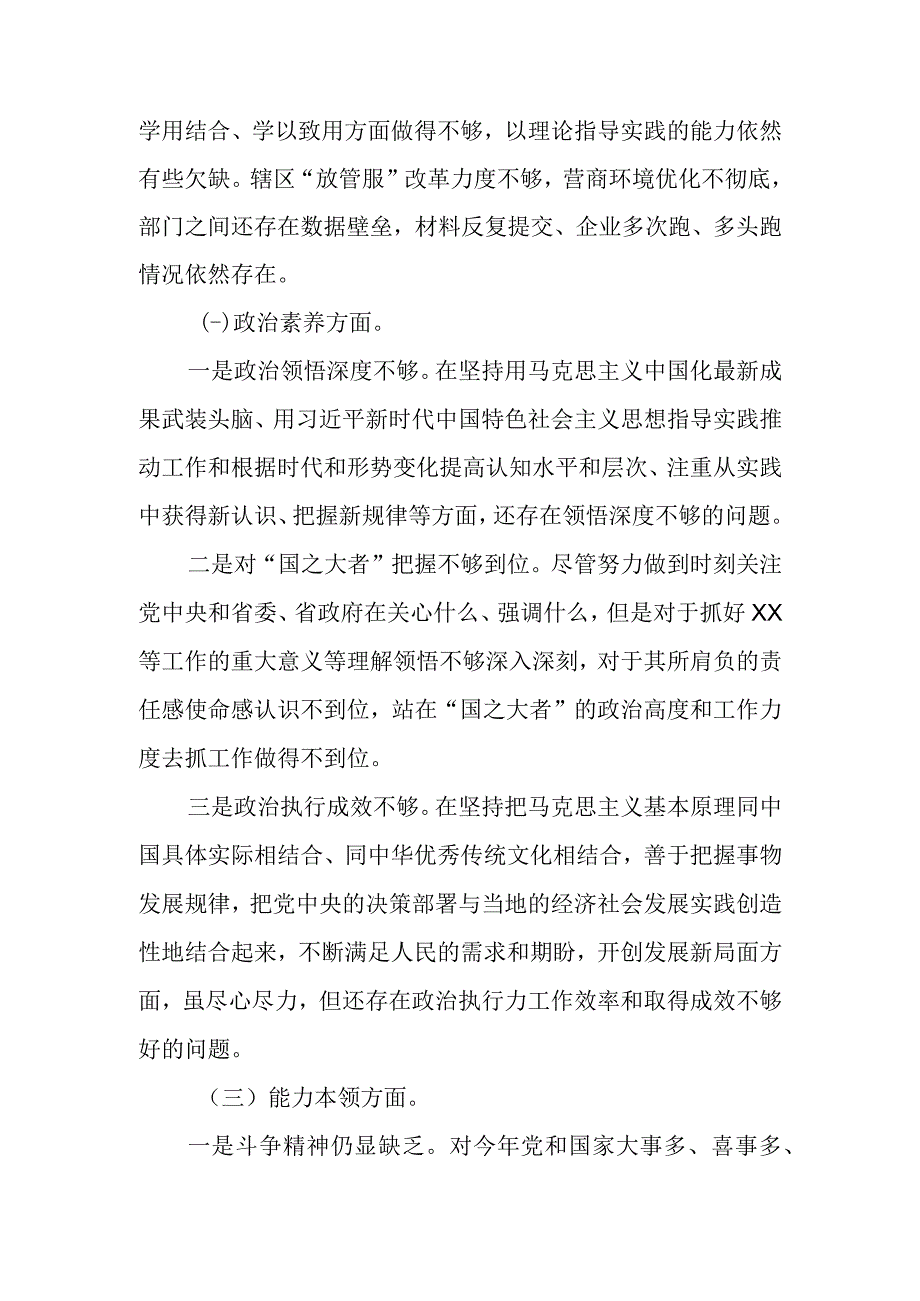 学用结合、学以致用方面做得不够，以理论指导实践的能力依然有些欠缺。辖区“放管服”改革力度不够，营商环境优化不彻底，部门之间还存在数据壁垒，材料反复提交、企业多次跑、多头跑情况依然存在。

(-)政治素养方面。

一是政治领悟深度不够。在坚持用马克思主义中国化最新成果武装头脑、用习近平新时代中国特色社会主义思想指导实践推动工作和根据时代和形势变化提高认知水平和层次、注重从实践中获得新认识、把握新规律等方面，还存在领悟深度不够的问题。

二是对“国之大者”把握不够到位。尽管努力做到时刻关注党中央和省委、省政府在关心什么、强调什么，但是对于抓好XX等工作的重大意义等理解领悟不够深入深刻，对于其所肩负的责任感使命感认识不到位，站在“国之大者”的政治高度和工作力度去抓工作做得不到位。

三是政治执行成效不够。在坚持把马克思主义基本原理同中国具体实际相结合、同中华优秀传统文化相结合，善于把握事物发展规律，把党中央的决策部署与当地的经济社会发展实践创造性地结合起来，不断满足人民的需求和期盼，开创发展新局面方面，虽尽心尽力，但还存在政治执行力工作效率和取得成效不够好的问题。

（三）能力本领方面。

一是斗争精神仍显缺乏。对今年党和国家大事多、喜事多、